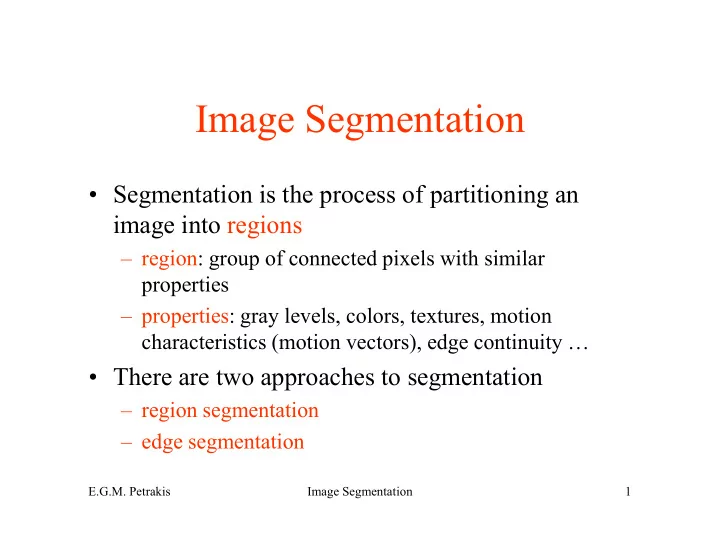 Image Segmentation

• Segmentation is the process of partitioning an image into regions
  – region: group of connected pixels with similar properties
  – properties: gray levels, colors, textures, motion characteristics (motion vectors), edge continuity …
• There are two approaches to segmentation
  – region segmentation
  – edge segmentation

E.G.M. Petrakis Image Segmentation 1